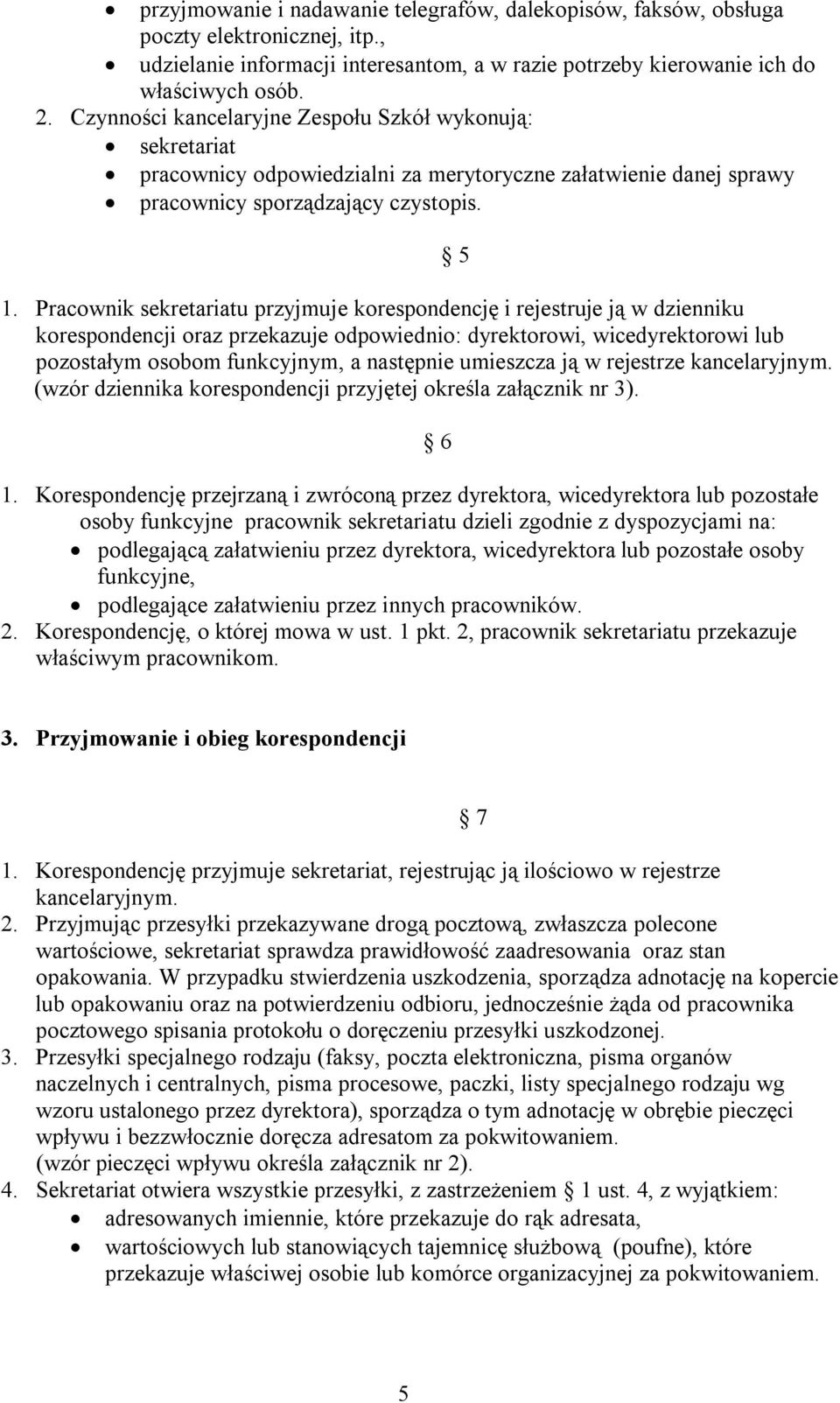 • przyjmowanie i nadawanie telegrafów, dalekopisów, faksów, obsługa poczty elektronicznej, itp.,
• udzielanie informacji interesantom, a w razie potrzeby kierowanie ich do właściwych osób.

2. Czynności kancelaryjne Zespołu Szkół wykonują:
• sekretariat
• pracownicy odpowiedzialni za merytoryczne załatwienie danej sprawy
• pracownicy sporządzający czystopis.

5

1. Pracownik sekretariatu przyjmuje korespondencję i rejestruje ją w dzienniku korespondencji oraz przekazuje odpowiednio: dyrektorowi, wicedyrektorowi lub pozostałym osobom funkcyjnym, a następnie umieszcza ją w rejestrze kancelaryjnym. (wzór dziennika korespondencji przyjętej określa załącznik nr 3).

6

1. Korespondencję przejrzaną i zwróconą przez dyrektora, wicedyrektora lub pozostałe osoby funkcyjne pracownik sekretariatu dzieli zgodnie z dyspozycjami na:
• podlegającą załatwieniu przez dyrektora, wicedyrektora lub pozostałe osoby funkcyjne,
• podlegające załatwieniu przez innych pracowników.
2. Korespondencję, o której mowa w ust. 1 pkt. 2, pracownik sekretariatu przekazuje właściwym pracownikom.

3. Przyjmowanie i obieg korespondencji

7

1. Korespondencję przyjmuje sekretariat, rejestrując ją ilościowo w rejestrze kancelaryjnym.
2. Przyjmując przesyłki przekazywane drogą pocztową, zwłaszcza polecone wartościowe, sekretariat sprawdza prawidłowość zaadresowania oraz stan opakowania. W przypadku stwierdzenia uszkodzenia, sporządza adnotację na kopercie lub opakowaniu oraz na potwierdzeniu odbioru, jednocześnie żąda od pracownika pocztowego spisania protokołu o doręczeniu przesyłki uszkodzonej.
3. Przesyłki specjalnego rodzaju (faksy, poczta elektroniczna, pisma organów naczelnych i centralnych, pisma procesowe, paczki, listy specjalnego rodzaju wg wzoru ustalonego przez dyrektora), sporządza o tym adnotację w obrębie pieczęci wpływu i bezzwłocznie doręcza adresatom za pokwitowaniem. (wzór pieczęci wpływu określa załącznik nr 2).
4. Sekretariat otwiera wszystkie przesyłki, z zastrzeżeniem 1 ust. 4, z wyjątkiem:
• adresowanych imiennie, które przekazuje do rąk adresata,
• wartościowych lub stanowiących tajemnicę służbową (poufne), które przekazuje właściwej osobie lub komórce organizacyjnej za pokwitowaniem.

5